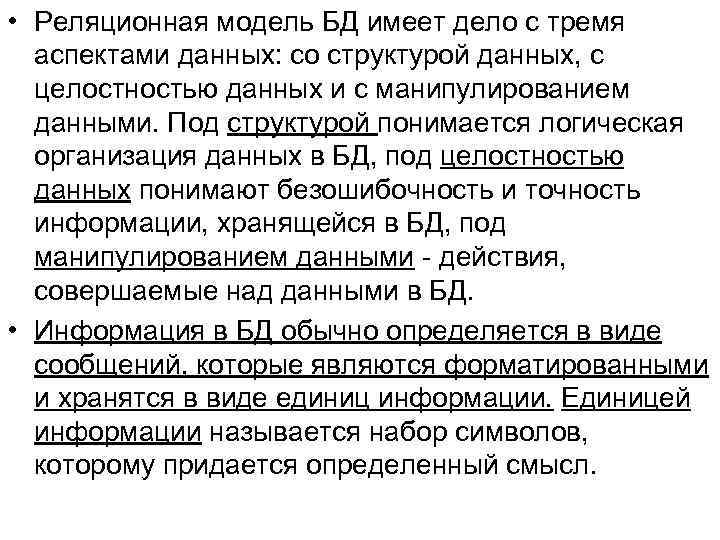 • Реляционная модель БД имеет дело с тремя аспектами данных: со структурой данных, с целостностью данных и с манипулированием данными. Под структурой понимается логическая организация данных в БД, под целостностью данных понимают безошибочность и точность информации, хранящейся в БД, под манипулированием данными - действия, совершаемые над данными в БД.

• Информация в БД обычно определяется в виде сообщений, которые являются форматированными и хранятся в виде единиц информации. Единицей информации называется набор символов, которому придается определенный смысл.